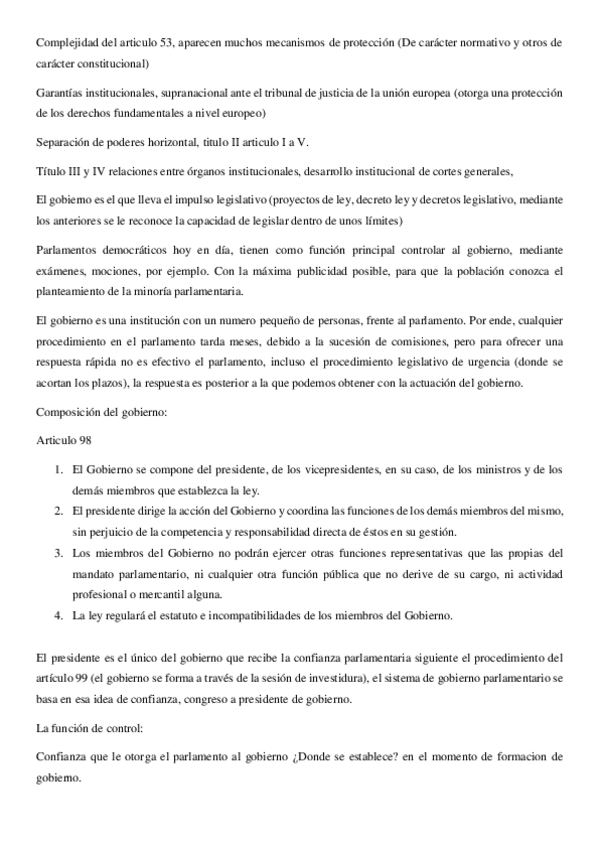 Complejidad del articulo 53, aparecen muchos mecanismos de protección (De carácter normativo y otros de carácter constitucional)

Garantías institucionales, supranacional ante el tribunal de justicia de la unión europea (otorga una protección de los derechos fundamentales a nivel europeo)

Separación de poderes horizontal, titulo II articulo I a V.

Título III y IV relaciones entre órganos institucionales, desarrollo institucional de cortes generales,

El gobierno es el que lleva el impulso legislativo (proyectos de ley, decreto ley y decretos legislativo, mediante los anteriores se le reconoce la capacidad de legislar dentro de unos límites)

Parlamentos democráticos hoy en día, tienen como función principal controlar al gobierno, mediante exámenes, mociones, por ejemplo. Con la máxima publicidad posible, para que la población conozca el planteamiento de la minoría parlamentaria.

El gobierno es una institución con un numero pequeño de personas, frente al parlamento. Por ende, cualquier procedimiento en el parlamento tarda meses, debido a la sucesión de comisiones, pero para ofrecer una respuesta rápida no es efectivo el parlamento, incluso el procedimiento legislativo de urgencia (donde se acortan los plazos), la respuesta es posterior a la que podemos obtener con la actuación del gobierno.

Composición del gobierno:

Articulo 98

1. El Gobierno se compone del presidente, de los vicepresidentes, en su caso, de los ministros y de los demás miembros que establezca la ley.
2. El presidente dirige la acción del Gobierno y coordina las funciones de los demás miembros del mismo, sin perjuicio de la competencia y responsabilidad directa de éstos en su gestión.
3. Los miembros del Gobierno no podrán ejercer otras funciones representativas que las propias del mandato parlamentario, ni cualquier otra función pública que no derive de su cargo, ni actividad profesional o mercantil alguna.
4. La ley regulará el estatuto e incompatibilidades de los miembros del Gobierno.

El presidente es el único del gobierno que recibe la confianza parlamentaria siguiente el procedimiento del artículo 99 (el gobierno se forma a través de la sesión de investidura), el sistema de gobierno parlamentario se basa en esa idea de confianza, congreso a presidente de gobierno.

La función de control:

Confianza que le otorga el parlamento al gobierno ¿Donde se establece? en el momento de formacion de gobierno.